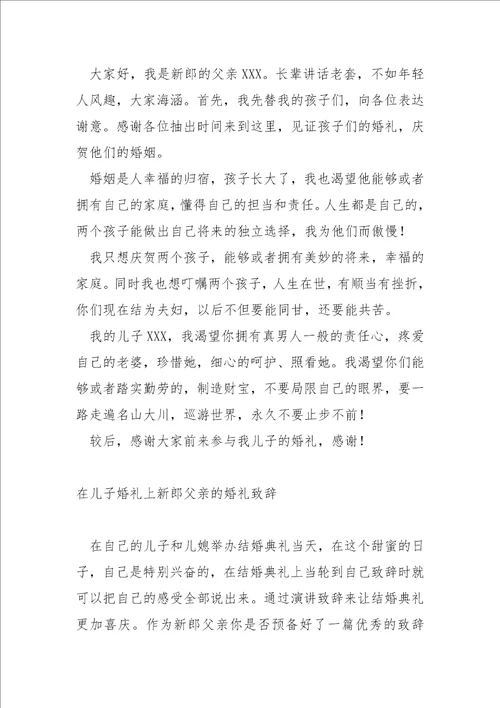 大家好，我是新郎的父亲XXX。长辈讲话老套，不如年轻人风趣，大家海涵。首先，我先替我的孩子们，向各位表达谢意。感谢各位抽出时间来到这里，见证孩子们的婚礼，庆贺他们的婚姻。

婚姻是人幸福的归宿，孩子长大了，我也渴望他能够或者拥有自己的家庭，懂得自己的担当和责任。人生都是自己的，两个孩子能做出自己将来的独立选择，我为他们而傲慢！

我只想庆贺两个孩子，能够或者拥有美妙的将来，幸福的家庭。同时我也想叮嘱两个孩子，人生在世，有顺当有挫折，你们现在结为夫妇，以后不但要能同甘，还要能共苦。

我的儿子XXX，我渴望你拥有真男人一般的责任心，疼爱自己的老婆，珍惜她，细心的呵护、照看她。我渴望你们能够或者踏实勤劳的，制造财宝，不要局限自己的眼界，要一路走遍名山大川，巡游世界，永久不要止步不前！

较后，感谢大家前来参与我儿子的婚礼，感谢！

在儿子婚礼上新郎父亲的婚礼致辞

在自己的儿子和儿媳举办结婚典礼当天，在这个甜蜜的日子，自己是特别兴奋的，在结婚典礼上当轮到自己致辞时就可以把自己的感受全部说出来。通过演讲致辞来让结婚典礼更加喜庆。作为新郎父亲你是否预备好了一篇优秀的致辞